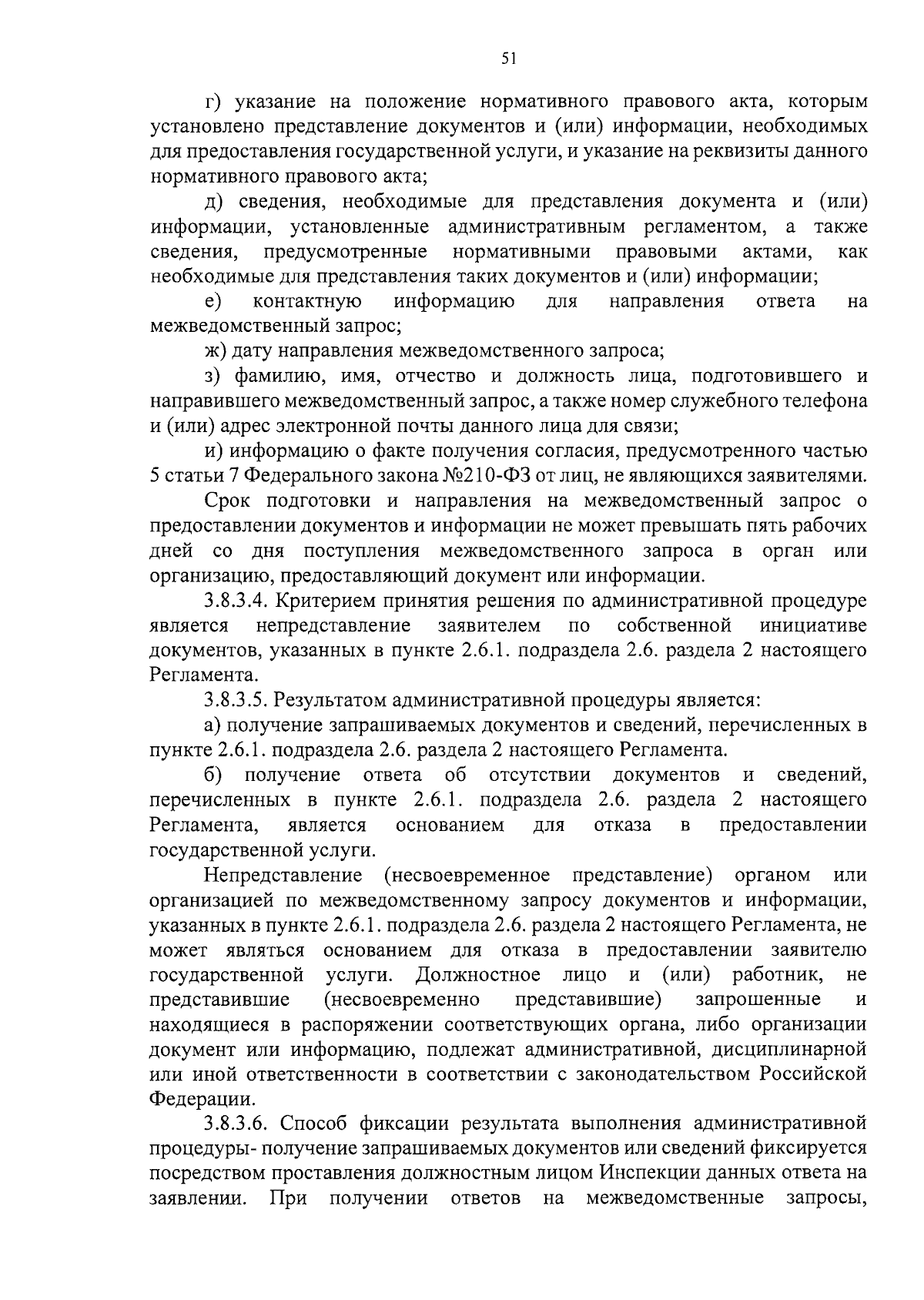 51

г) указание на положение нормативного правового акта, которым установлено представление документов и (или) информации, необходимых для предоставления государственной услуги, и указание на реквизиты данного нормативного правового акта;

д) сведения, необходимые для представления документа и (или) информации, установленные административным регламентом, а также сведения, предусмотренные нормативными правовыми актами, как необходимые для представления таких документов и (или) информации;

е) контактную информацию для направления ответа на межведомственный запрос;

ж) дату направления межведомственного запроса;

з) фамилию, имя, отчество и должность лица, подготовившего и направившего межведомственный запрос, а также номер служебного телефона и (или) адрес электронной почты данного лица для связи;

и) информацию о факте получения согласия, предусмотренного частью 5 статьи 7 Федерального закона №210-ФЗ от лиц, не являющихся заявителями.

Срок подготовки и направления на межведомственный запрос о предоставлении документов и информации не может превышать пять рабочих дней со дня поступления межведомственного запроса в орган или организацию, предоставляющий документ или информации.

3.8.3.4. Критерием принятия решения по административной процедуре является непредставление заявителем по собственной инициативе документов, указанных в пункте 2.6.1. подраздела 2.6. раздела 2 настоящего Регламента.

3.8.3.5. Результатом административной процедуры является:

а) получение запрашиваемых документов и сведений, перечисленных в пункте 2.6.1. подраздела 2.6. раздела 2 настоящего Регламента.

б) получение ответа об отсутствии документов и сведений, перечисленных в пункте 2.6.1. подраздела 2.6. раздела 2 настоящего Регламента, является основанием для отказа в предоставлении государственной услуги.

Непредставление (несвоевременное представление) органом или организацией по межведомственному запросу документов и информации, указанных в пункте 2.6.1. подраздела 2.6. раздела 2 настоящего Регламента, не может являться основанием для отказа в предоставлении заявителю государственной услуги. Должностное лицо и (или) работник, не представившие (несвоевременно представившие) запрошенные и находящиеся в распоряжении соответствующих органа, либо организации документ или информацию, подлежат административной, дисциплинарной или иной ответственности в соответствии с законодательством Российской Федерации.

3.8.3.6. Способ фиксации результата выполнения административной процедуры- получение запрашиваемых документов или сведений фиксируется посредством проставления должностным лицом Инспекции данных ответа на заявлении. При получении ответов на межведомственные запросы,